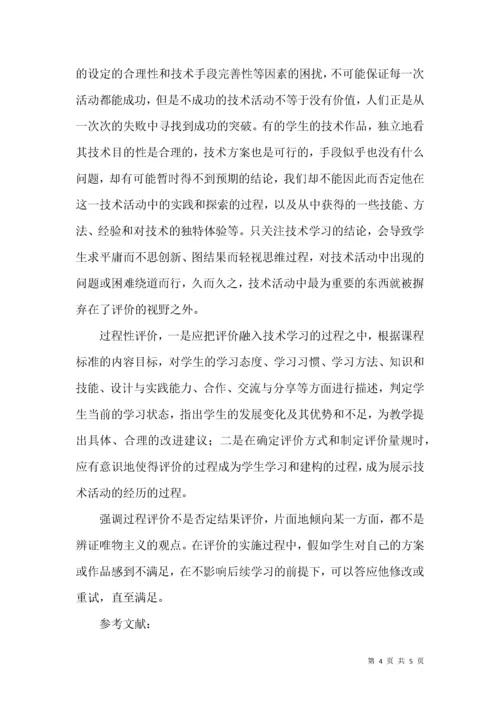 的设定的合理性和技术手段完善性等因素的困扰，不可能保证每一次活动都能成功，但是不成功的技术活动不等于没有价值，人们正是从一次次的失败中寻找到成功的突破。有的学生的技术作品，独立地看其技术目的性是合理的，技术方案也是可行的，手段似乎也没有什么问题，却有可能暂时得不到预期的结论，我们却不能因此而否定他在这一技术活动中的实践和探索的过程，以及从中获得的一些技能、方法、经验和对技术的独特体验等。只关注技术学习的结论，会导致学生求平庸而不思创新、图结果而轻视思维过程，对技术活动中出现的问题或困难绕道而行，久而久之，技术活动中最为重要的东西就被摒弃在了评价的视野之外。

过程性评价，一是应把评价融入技术学习的过程之中，根据课程标准的内容目标，对学生的学习态度、学习习惯、学习方法、知识和技能、设计与实践能力、合作、交流与分享等方面进行描述，判定学生当前的学习状态，指出学生的发展变化及其优势和不足，为教学提出具体、合理的改进建议；二是在确定评价方式和制定评价量规时，应有意识地使得评价的过程成为学生学习和建构的过程，成为展示技术活动的经历的过程。

强调过程评价不是否定结果评价，片面地倾向某一方面，都不是辨证唯物主义的观点。在评价的实施过程中，假如学生对自己的方案或作品感到不满足，在不影响后续学习的前提下，可以答应他修改或重试，直至满足。

参考文献：

第 4 页 共 5 页